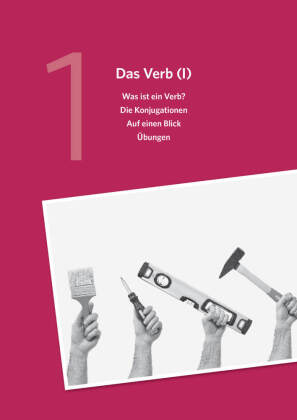 1

Das Verb (I)

Was ist ein Verb?
Die Konjugationen
Auf einen Blick
Übungen